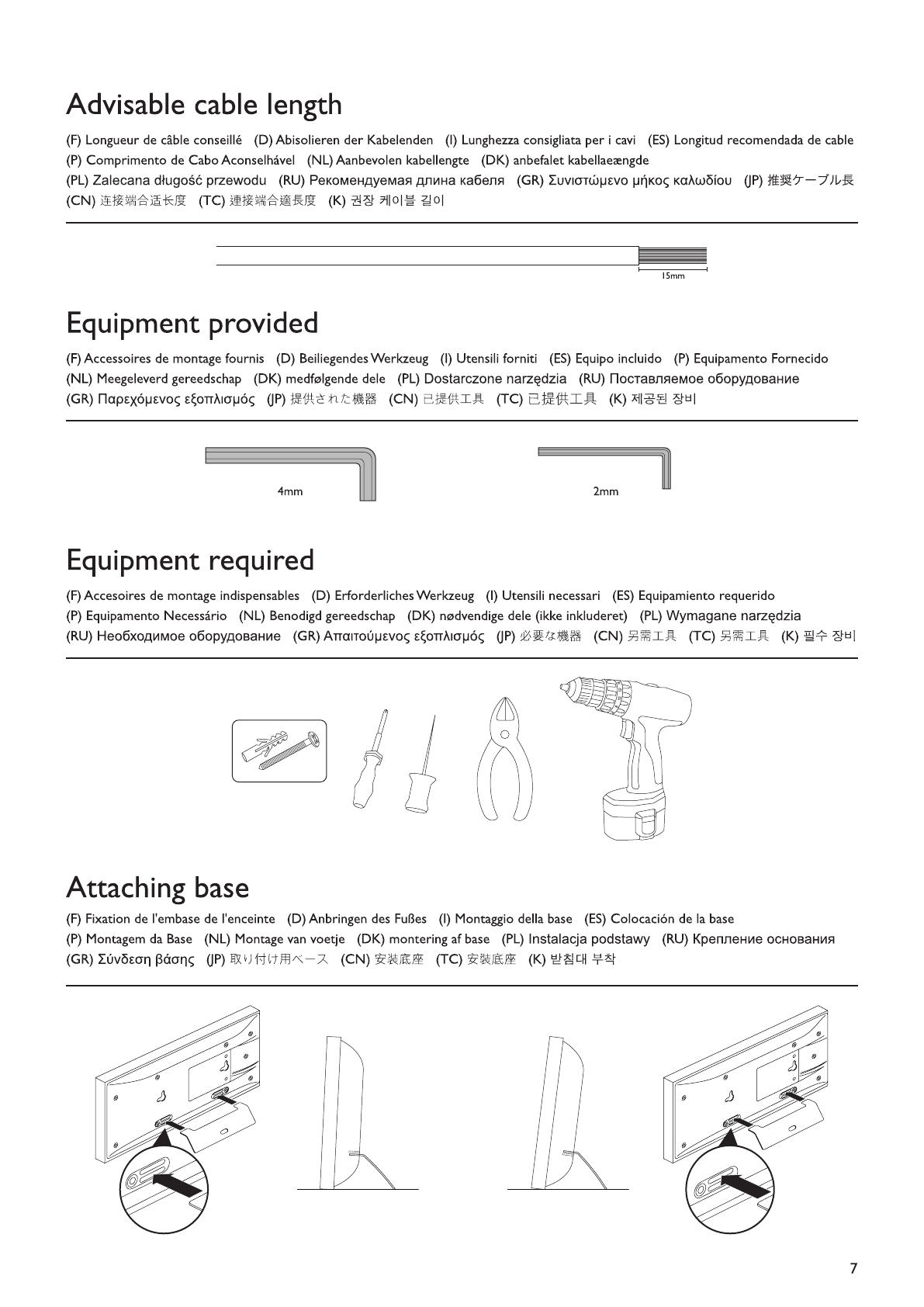 Advisable cable length

(F) Longueur de câble conseillé (D) Abisolieren der Kabelenden (I) Lunghezza consigliata per i cavi (ES) Longitud recomendada de cable (P) Comprimento de Cabo Aconselhável (NL) Aanbevolen kabellengte (DK) anbefalet kabellaeængde (PL) Zalecana długość przewodu (RU) Рекомендуемая длина кабеля (GR) Συνιστώμενο μήκος καλωδίου (JP) 推奨ケーブル長 (CN) 连接端合适长度 (TC) 連接端合適長度 (K) 권장 케이블 길이

15mm

Equipment provided

(F) Accessoires de montage fournis (D) Beiliegendes Werkzeug (I) Utensili forniti (ES) Equipo incluido (P) Equipamento Fornecido (NL) Meegeleverd gereedschap (DK) medfølgende dele (PL) Dostarczone narzędzia (RU) Поставляемое оборудование (GR) Παρεχόμενος εξοπλισμός (JP) 提供された機器 (CN) 已提供工具 (TC) 已提供工具 (K) 제공된 장비

4mm

2mm

Equipment required

(F) Accesoires de montage indispensables (D) Erforderliches Werkzeug (I) Utensili necessari (ES) Equipamiento requerido (P) Equipamento Necessário (NL) Benodigd gereedschap (DK) nødvendige dele (ikke inkluderet) (PL) Wymagane narzędzia (RU) Необходимое оборудование (GR) Απαιτούμενος εξοπλισμός (JP) 必要な機器 (CN) 另需工具 (TC) 另需工具 (K) 필수 장비

Attaching base

(F) Fixation de l'embase de l'enceinte (D) Anbringen des Fußes (I) Montaggio della base (ES) Colocación de la base (P) Montagem da Base (NL) Montage van voetje (DK) montering af base (PL) Instalacja podstawy (RU) Крепление основания (GR) Σύνδεση βάσης (JP) 取り付け用ベース (CN) 安装底座 (TC) 安裝底座 (K) 받침대 부착

7